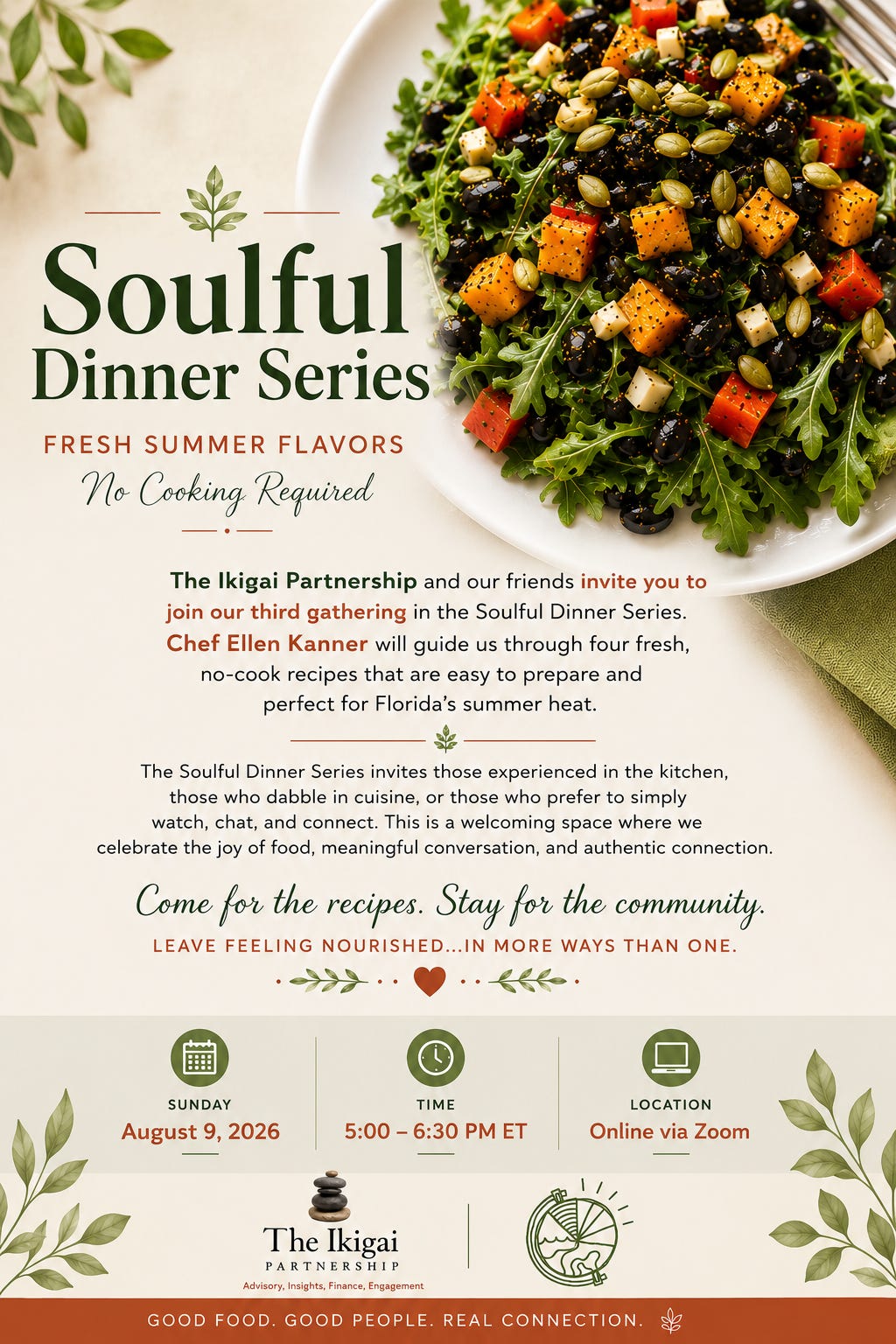 Soulful
Dinner Series

FRESH SUMMER FLAVORS
No Cooking Required

The Ikigai Partnership and our friends invite you to join our third gathering in the Soulful Dinner Series. Chef Ellen Kanner will guide us through four fresh, no-cook recipes that are easy to prepare and perfect for Florida's summer heat.

The Soulful Dinner Series invites those experienced in the kitchen, those who dabble in cuisine, or those who prefer to simply watch, chat, and connect. This is a welcoming space where we celebrate the joy of food, meaningful conversation, and authentic connection.

Come for the recipes. Stay for the community.
LEAVE FEELING NOURISHED...IN MORE WAYS THAN ONE.

SUNDAY
August 9, 2026

TIME
5:00 – 6:30 PM ET

LOCATION
Online via Zoom

The Ikigai
PARTNERSHIP
Advisory, Insights, Finance, Engagement

GOOD FOOD. GOOD PEOPLE. REAL CONNECTION.